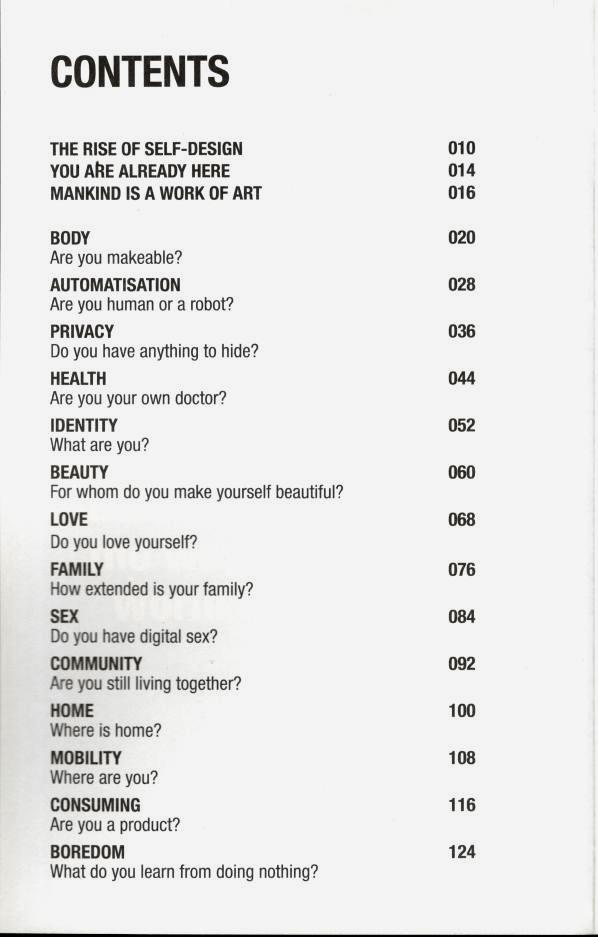 CONTENTS

THE RISE OF SELF-DESIGN 010
YOU ARE ALREADY HERE 014
MANKIND IS A WORK OF ART 016

BODY 020
Are you makeable?

AUTOMATISATION 028
Are you human or a robot?

PRIVACY 036
Do you have anything to hide?

HEALTH 044
Are you your own doctor?

IDENTITY 052
What are you?

BEAUTY 060
For whom do you make yourself beautiful?

LOVE 068
Do you love yourself?

FAMILY 076
How extended is your family?

SEX 084
Do you have digital sex?

COMMUNITY 092
Are you still living together?

HOME 100
Where is home?

MOBILITY 108
Where are you?

CONSUMING 116
Are you a product?

BOREDOM 124
What do you learn from doing nothing?